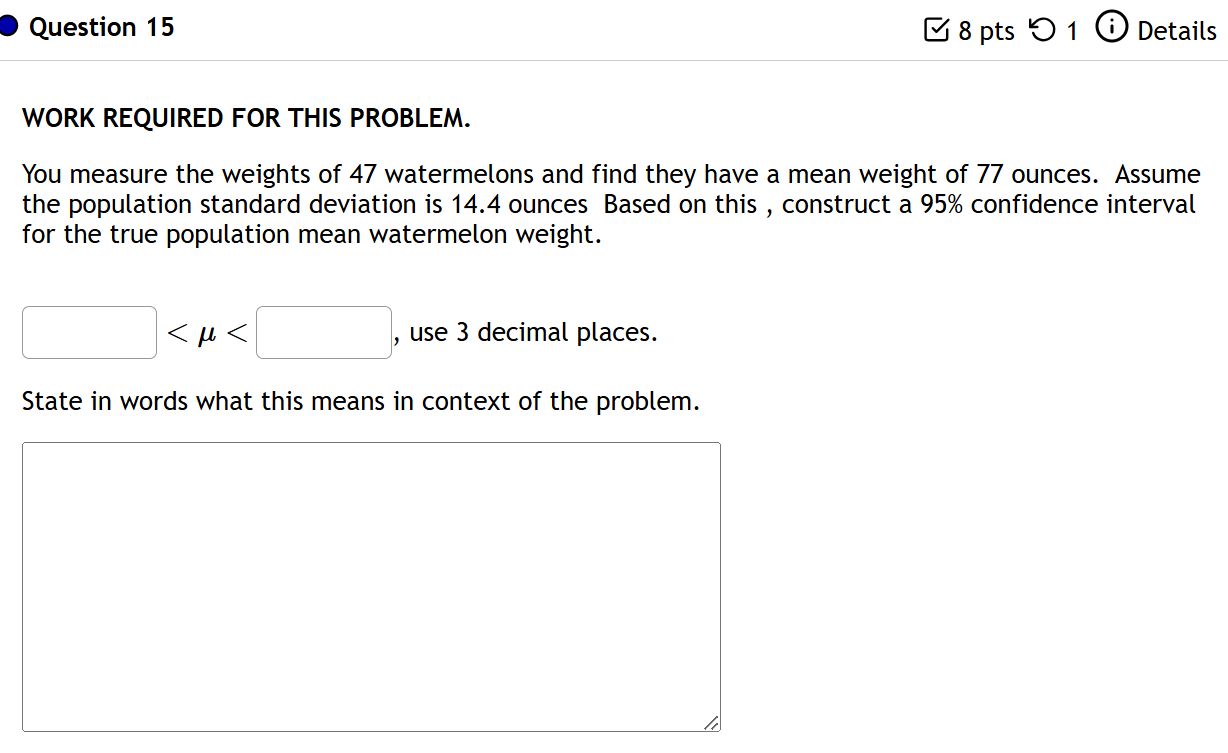 Question 15

8 pts 1 Details

WORK REQUIRED FOR THIS PROBLEM.

You measure the weights of 47 watermelons and find they have a mean weight of 77 ounces. Assume the population standard deviation is 14.4 ounces Based on this , construct a 95% confidence interval for the true population mean watermelon weight.

$< \mu <$ , use 3 decimal places.

State in words what this means in context of the problem.